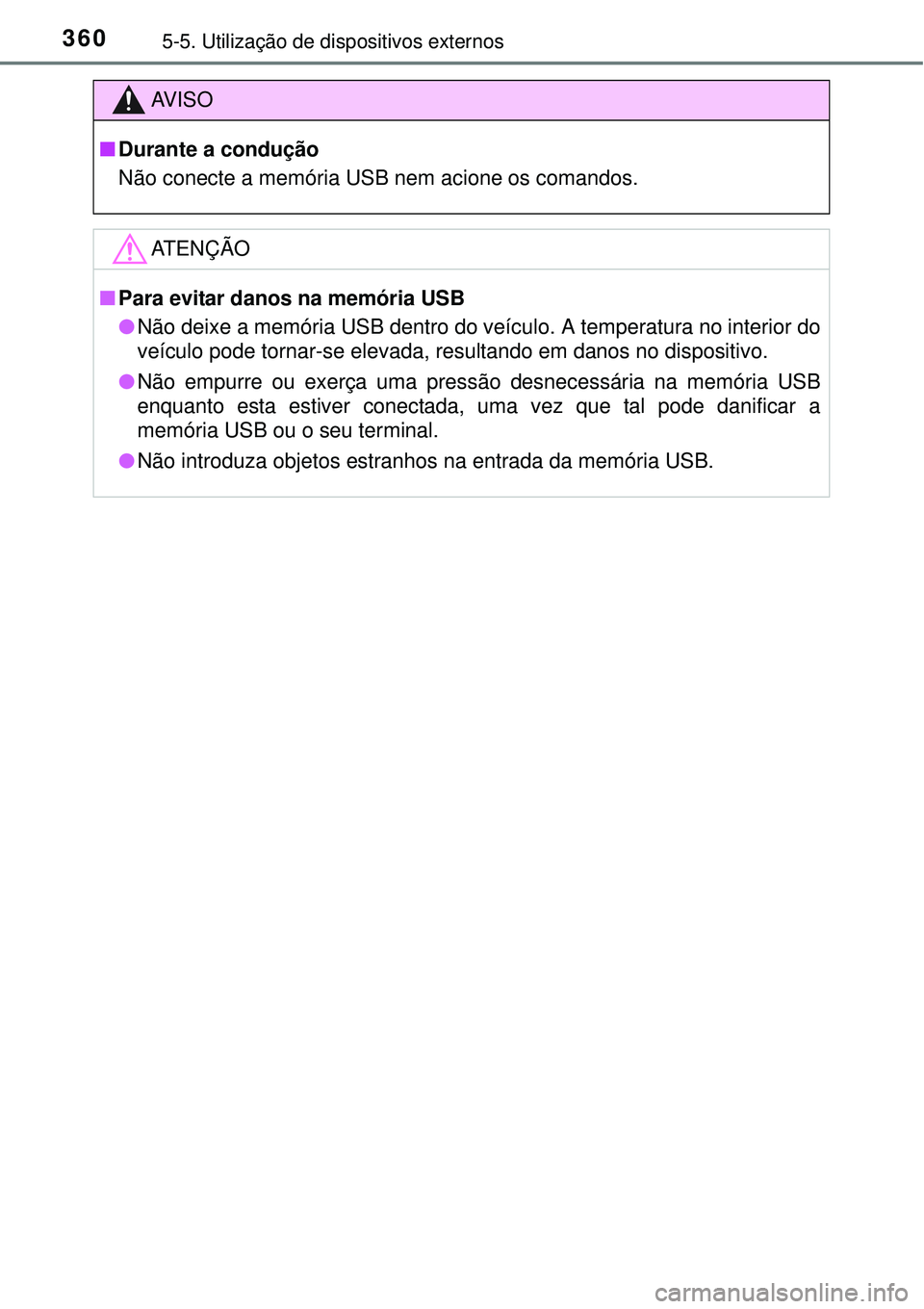 360 5-5. Utilização de dispositivos externos

AVISO

■ Durante a condução
Não conecte a memória USB nem acione os comandos.

ATENÇÃO

■ Para evitar danos na memória USB
● Não deixe a memória USB dentro do veículo. A temperatura no interior do veículo pode tornar-se elevada, resultando em danos no dispositivo.
● Não empurre ou exerça uma pressão desnecessária na memória USB enquanto esta estiver conectada, uma vez que tal pode danificar a memória USB ou o seu terminal.
● Não introduza objetos estranhos na entrada da memória USB.

carmanualsonline.info